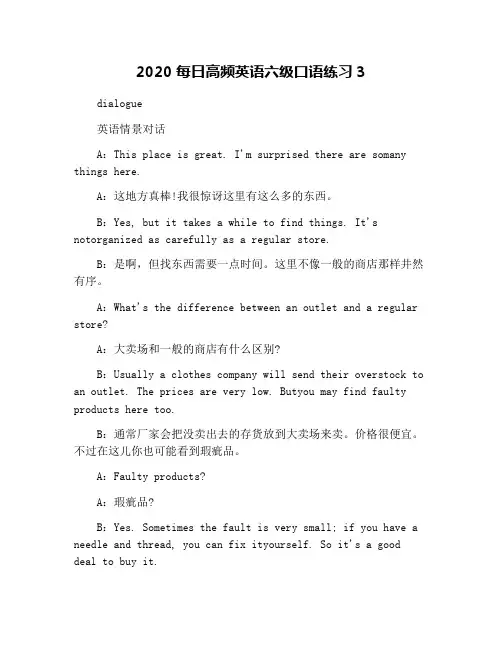 2020 每日高频英语六级口语练习 3

dialogue

英语情景对话

A: This place is great. I'm surprised there are somany things here.

A: 这地方真棒!我很惊讶这里有这么多的东西。

B: Yes, but it takes a while to find things. It's notorganized as carefully as a regular store.

B: 是啊，但找东西需要一点时间。这里不像一般的商店那样井然有序。

A: What's the difference between an outlet and a regular store?

A: 大卖场和一般的商店有什么区别?

B: Usually a clothes company will send their overstock to an outlet. The prices are very low. Butyou may find faulty products here too.

B: 通常厂家会把没卖出去的存货放到大卖场来卖。价格很便宜。不过在这儿你也可能看到瑕疵品。

A: Faulty products?

A: 瑕疵品?

B: Yes. Sometimes the fault is very small; if you have a needle and thread, you can fix ityourself. So it's a good deal to buy it.